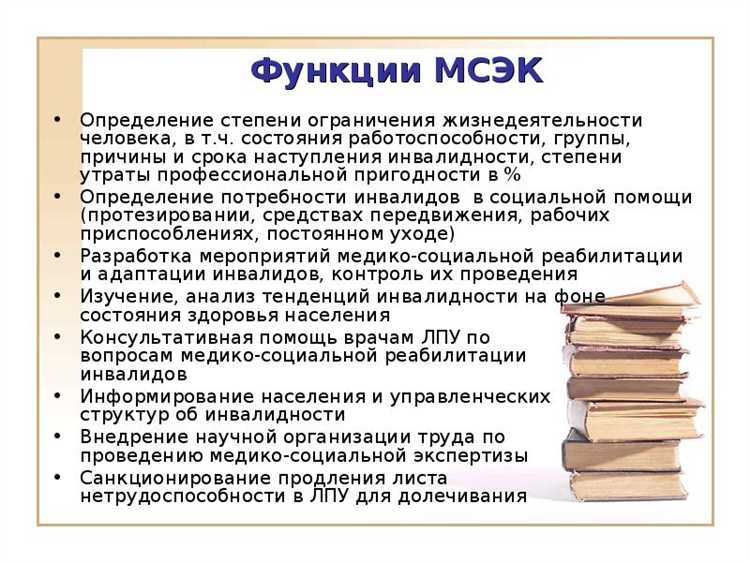 Функции МСЭК

• Определение степени ограничения жизнедеятельности человека, в т.ч. состояния работоспособности, группы, причины и срока наступления инвалидности, степени утраты профессиональной пригодности в %
• Определение потребности инвалидов в социальной помощи (протезировании, средствах передвижения, рабочих приспособлениях, постоянном уходе)
• Разработка мероприятий медико-социальной реабилитации и адаптации инвалидов, контроль их проведения
• Изучение, анализ тенденций инвалидности на фоне состояния здоровья населения
• Консультативная помощь врачам ЛПУ по вопросам медико-социальной реабилитации инвалидов
• Информирование населения и управленческих структур об инвалидности
• Внедрение научной организации труда по проведению медико-социальной экспертизы
• Санкционирование продления листа нетрудоспособности в ЛПУ для долечивания